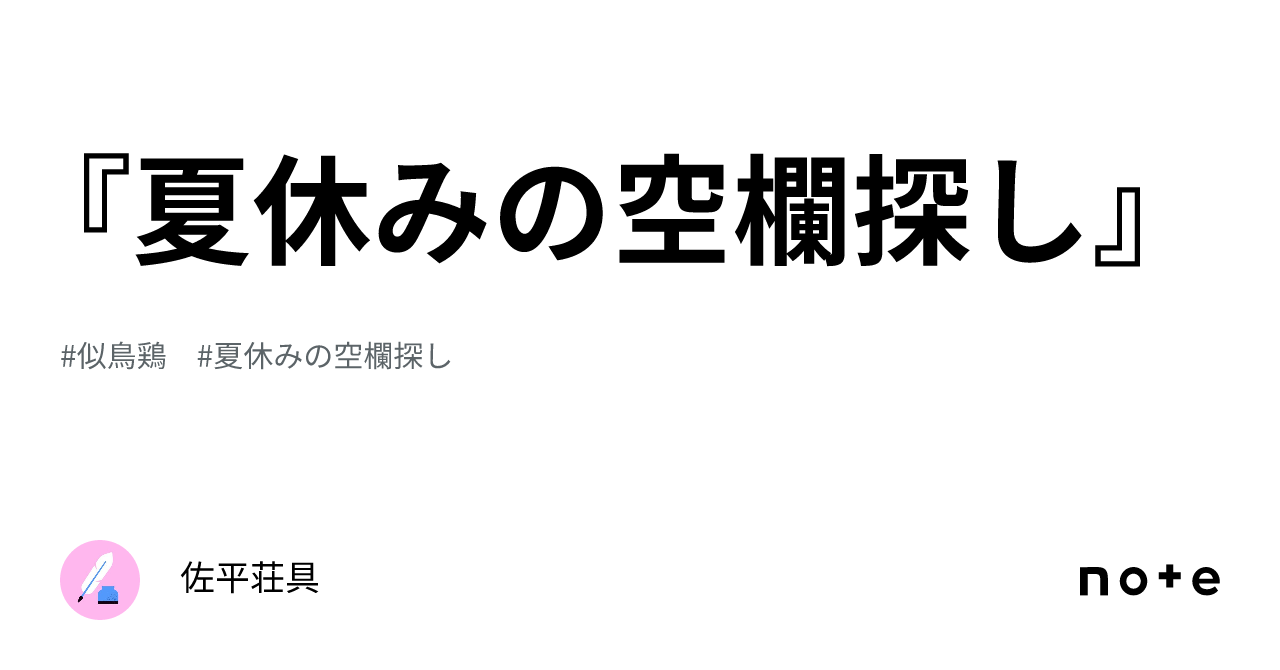 『夏休みの空欄探し』

#似鳥鶏　#夏休みの空欄探し

佐平荘具

note